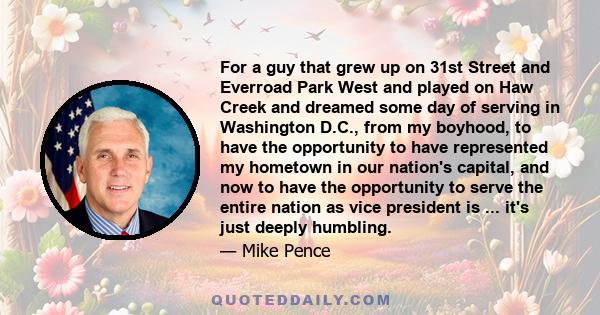 For a guy that grew up on 31st Street and Everroad Park West and played on Haw Creek and dreamed some day of serving in Washington D.C., from my boyhood, to have the opportunity to have represented my hometown in our nation's capital, and now to have the opportunity to serve the entire nation as vice president is ... it's just deeply humbling.

— Mike Pence

QUOTEDDAILY.COM